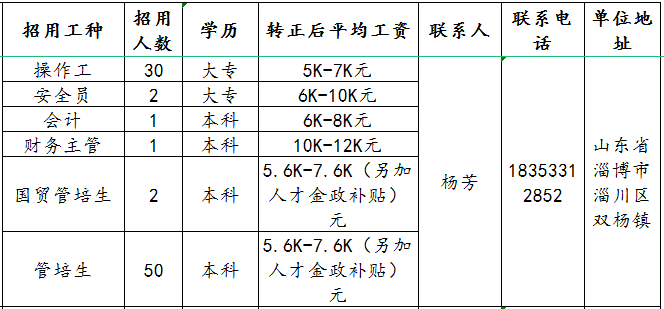 | 招用工种 | 招用人数 | 学历 | 转正后平均工资 | 联系人 | 联系电话 | 单位地址 |
|---|---|---|---|---|---|---|
| 操作工 | 30 | 大专 | 5K-7K元 | 杨芳 | 18353312852 | 山东省淄博市淄川区双杨镇 |
| 安全员 | 2 | 大专 | 6K-10K元 | | | |
| 会计 | 1 | 本科 | 6K-8K元 | | | |
| 财务主管 | 1 | 本科 | 10K-12K元 | | | |
| 国贸管培生 | 2 | 本科 | 5.6K-7.6K（另加人才金政补贴）元 | | | |
| 管培生 | 50 | 本科 | 5.6K-7.6K（另加人才金政补贴）元 | | | |